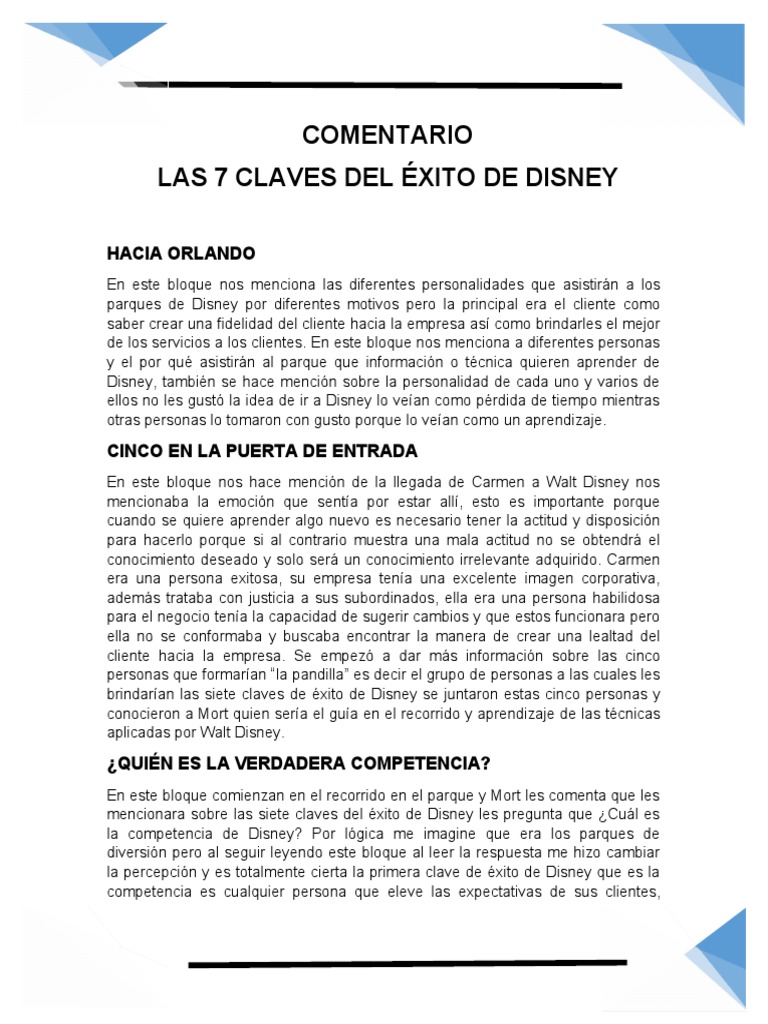 COMENTARIO
LAS 7 CLAVES DEL ÉXITO DE DISNEY

HACIA ORLANDO

En este bloque nos menciona las diferentes personalidades que asistirán a los parques de Disney por diferentes motivos pero la principal era el cliente como saber crear una fidelidad del cliente hacia la empresa así como brindarles el mejor de los servicios a los clientes. En este bloque nos menciona a diferentes personas y el por qué asistirán al parque que información o técnica quieren aprender de Disney, también se hace mención sobre la personalidad de cada uno y varios de ellos no les gustó la idea de ir a Disney lo veían como pérdida de tiempo mientras otras personas lo tomaron con gusto porque lo veían como un aprendizaje.

CINCO EN LA PUERTA DE ENTRADA

En este bloque nos hace mención de la llegada de Carmen a Walt Disney nos mencionaba la emoción que sentía por estar allí, esto es importante porque cuando se quiere aprender algo nuevo es necesario tener la actitud y disposición para hacerlo porque si al contrario muestra una mala actitud no se obtendrá el conocimiento deseado y solo será un conocimiento irrelevante adquirido. Carmen era una persona exitosa, su empresa tenía una excelente imagen corporativa, además trataba con justicia a sus subordinados, ella era una persona habilidosa para el negocio tenía la capacidad de sugerir cambios y que estos funcionara pero ella no se conformaba y buscaba encontrar la manera de crear una lealtad del cliente hacia la empresa. Se empezó a dar más información sobre las cinco personas que formarían "la pandilla" es decir el grupo de personas a las cuales les brindarían las siete claves de éxito de Disney se juntaron estas cinco personas y conocieron a Mort quien sería el guía en el recorrido y aprendizaje de las técnicas aplicadas por Walt Disney.

¿QUIÉN ES LA VERDADERA COMPETENCIA?

En este bloque comienzan en el recorrido en el parque y Mort les comenta que les mencionara sobre las siete claves del éxito de Disney les pregunta que ¿Cuál es la competencia de Disney? Por lógica me imagine que era los parques de diversión pero al seguir leyendo este bloque al leer la respuesta me hizo cambiar la percepción y es totalmente cierta la primera clave de éxito de Disney que es la competencia es cualquier persona que eleve las expectativas de sus clientes,